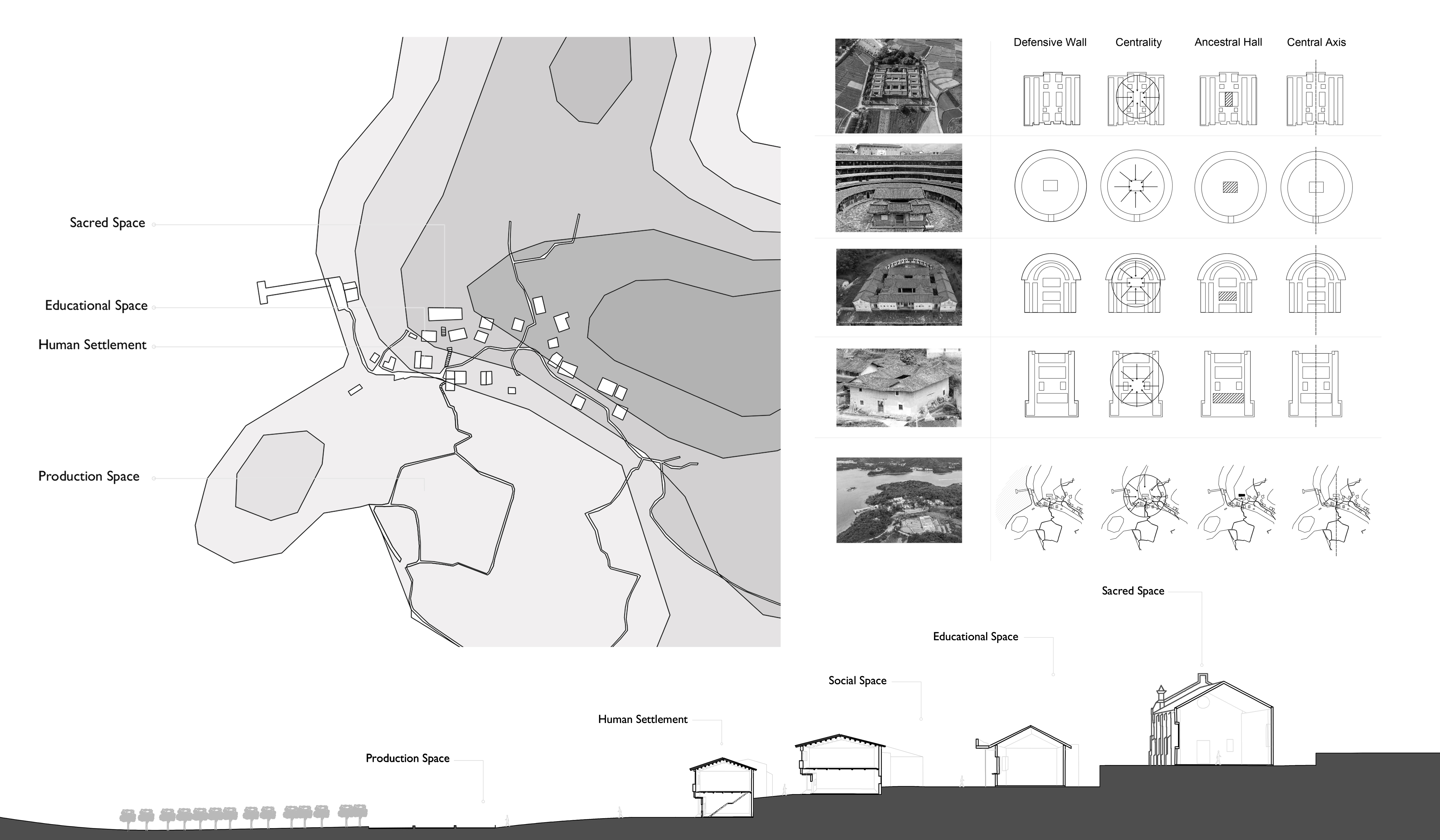 Sacred Space

Educational Space

Human Settlement

Production Space

Defensive Wall
Centrality
Ancestral Hall
Central Axis

Sacred Space

Educational Space

Social Space

Human Settlement

Production Space